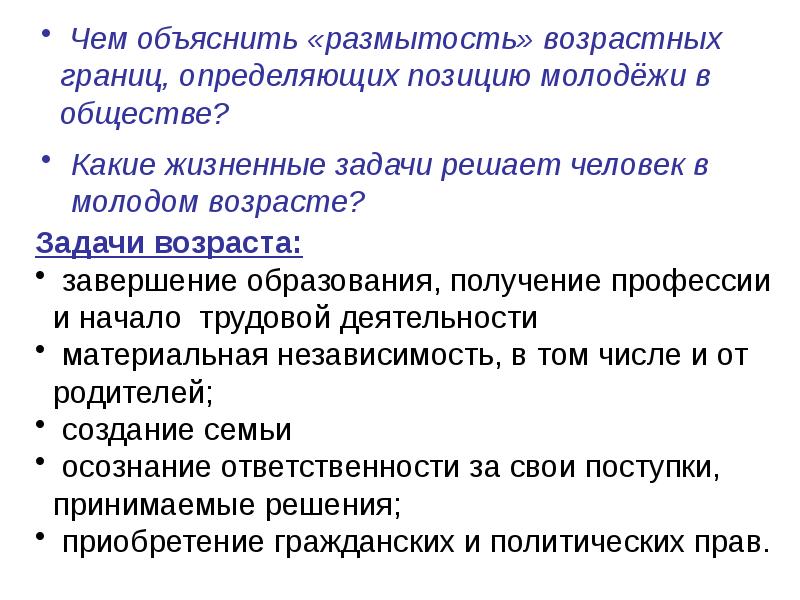 • Чем объяснить «размытость» возрастных границ, определяющих позицию молодёжи в обществе?

• Какие жизненные задачи решает человек в молодом возрасте?

Задачи возраста:

• завершение образования, получение профессии и начало трудовой деятельности

• материальная независимость, в том числе и от родителей;

• создание семьи

• осознание ответственности за свои поступки, принимаемые решения;

• приобретение гражданских и политических прав.